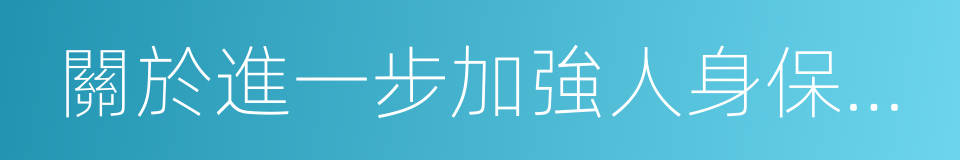 關於進一步加強人身保...